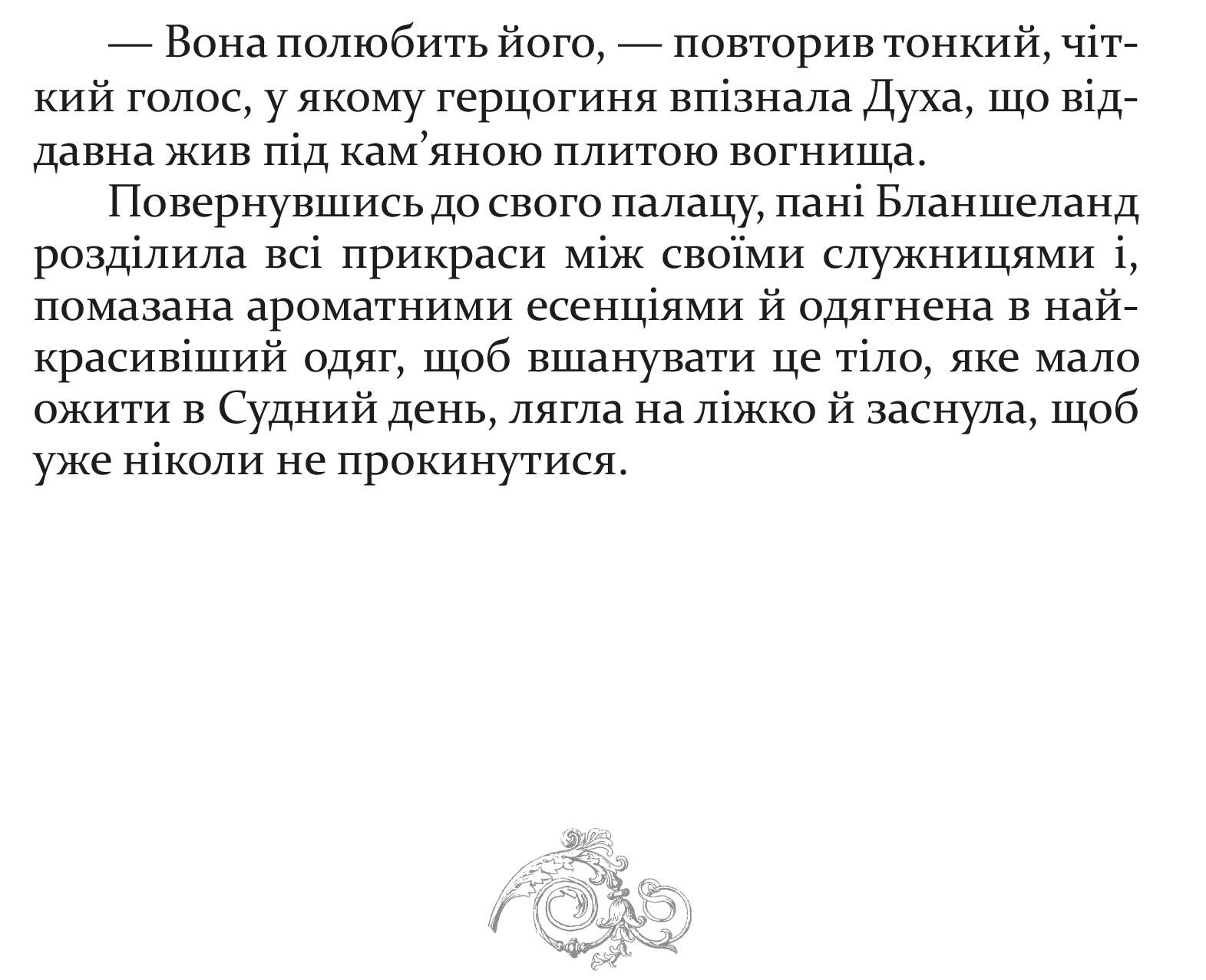 — Вона полюбить його, — повторив тонкий, чіткий голос, у якому герцогиня впізнала Духа, що віддавна жив під кам’яною плитою вогнища.

Повернувшись до свого палацу, пані Бланшеланд розділила всі прикраси між своїми служницями і, помазана ароматними есенціями й одягнена в найкрасивіший одяг, щоб вшанувати це тіло, яке мало ожити в Судний день, лягла на ліжко й заснула, щоб уже ніколи не прокинутися.